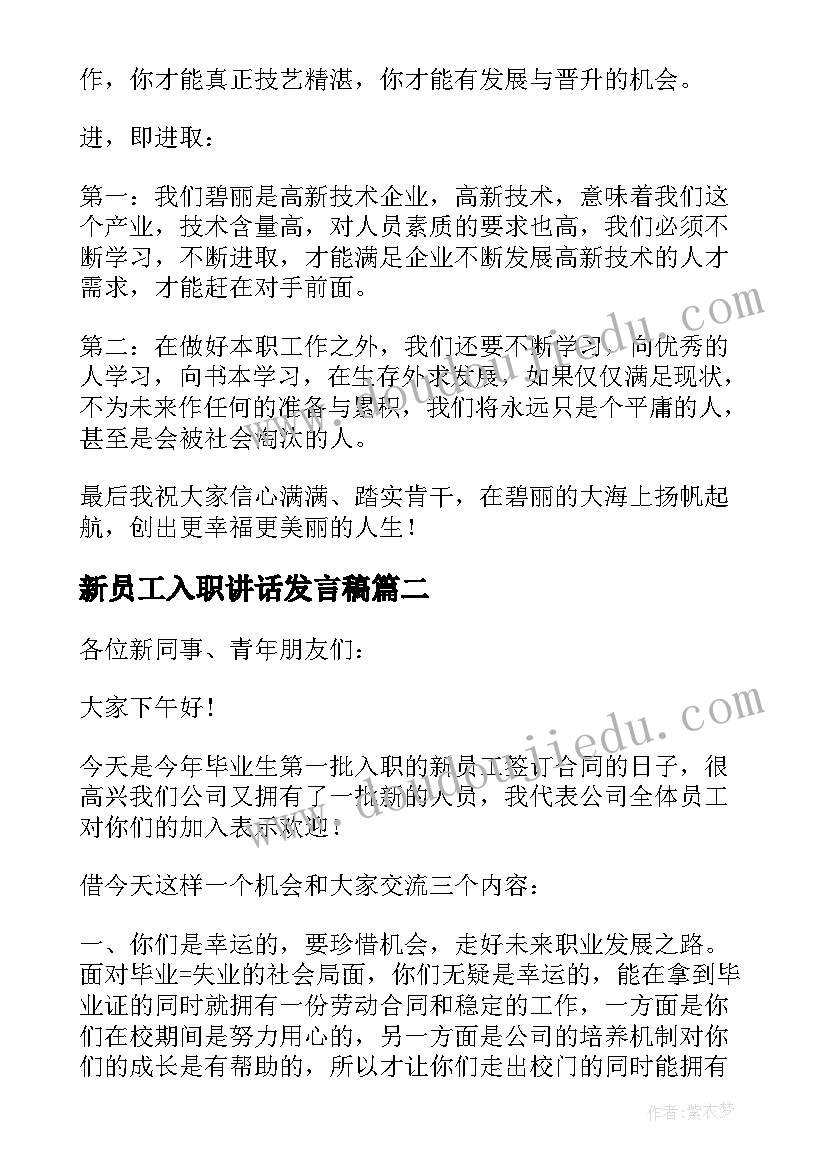 作，你才能真正技艺精湛，你才能有发展与晋升的机会。

进，即进取：

第一：我们碧丽是高新技术企业，高新技术，意味着我们这个产业，技术含量高，对人员素质的要求也高，我们必须不断学习，不断进取，才能满足企业不断发展高新技术的人才需求，才能赶在对手前面。

第二：在做好本职工作之外，我们还要不断学习，向优秀的人学习，向书本学习，在生存外求发展，如果仅仅满足现状，不为未来作任何的准备与累积，我们将永远只是个平庸的人，甚至是会被社会淘汰的人。

最后我祝大家信心满满、踏实肯干，在碧丽的大海上扬帆起航，创出更幸福更美丽的人生！

新员工入职讲话发言稿篇二

各位新同事、青年朋友们：

大家下午好！

今天是今年毕业生第一批入职的新员工签订合同的日子，很高兴我们公司又拥有了一批新的人员，我代表公司全体员工对你们的加入表示欢迎！

借今天这样一个机会和大家交流三个内容：

一、你们是幸运的，要珍惜机会，走好未来职业发展之路。面对毕业=失业的社会局面，你们无疑是幸运的，能在拿到毕业证的同时就拥有一份劳动合同和稳定的工作，一方面是你们在校期间是努力用心的，另一方面是公司的培养机制对你们的成长是有帮助的，所以才让你们走出校门的同时能拥有

www.doudoujiedu.com

作者：紫衣梦